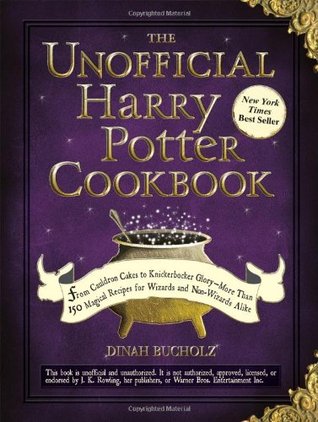 Copyrighted Material

THE
UNOFFICIAL
HARRY
POTTER
COOKBOOK

New York Times Best Seller

From Cauldron Cakes to Knickerbocker Glory—More Than 150 Magical Recipes for Wizards and Non-Wizards Alike

DINAH BUCHOLZ

This book is unofficial and unauthorized. It is not authorized, approved, licensed, or endorsed by J. K. Rowling, her publishers, or Warner Bros. Entertainment Inc.

Copyrighted Material